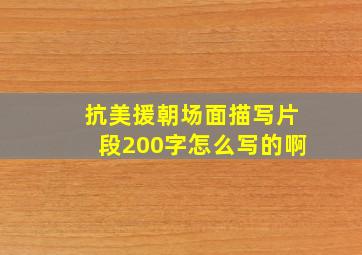 抗美援朝场面描写片段200字怎么写的啊